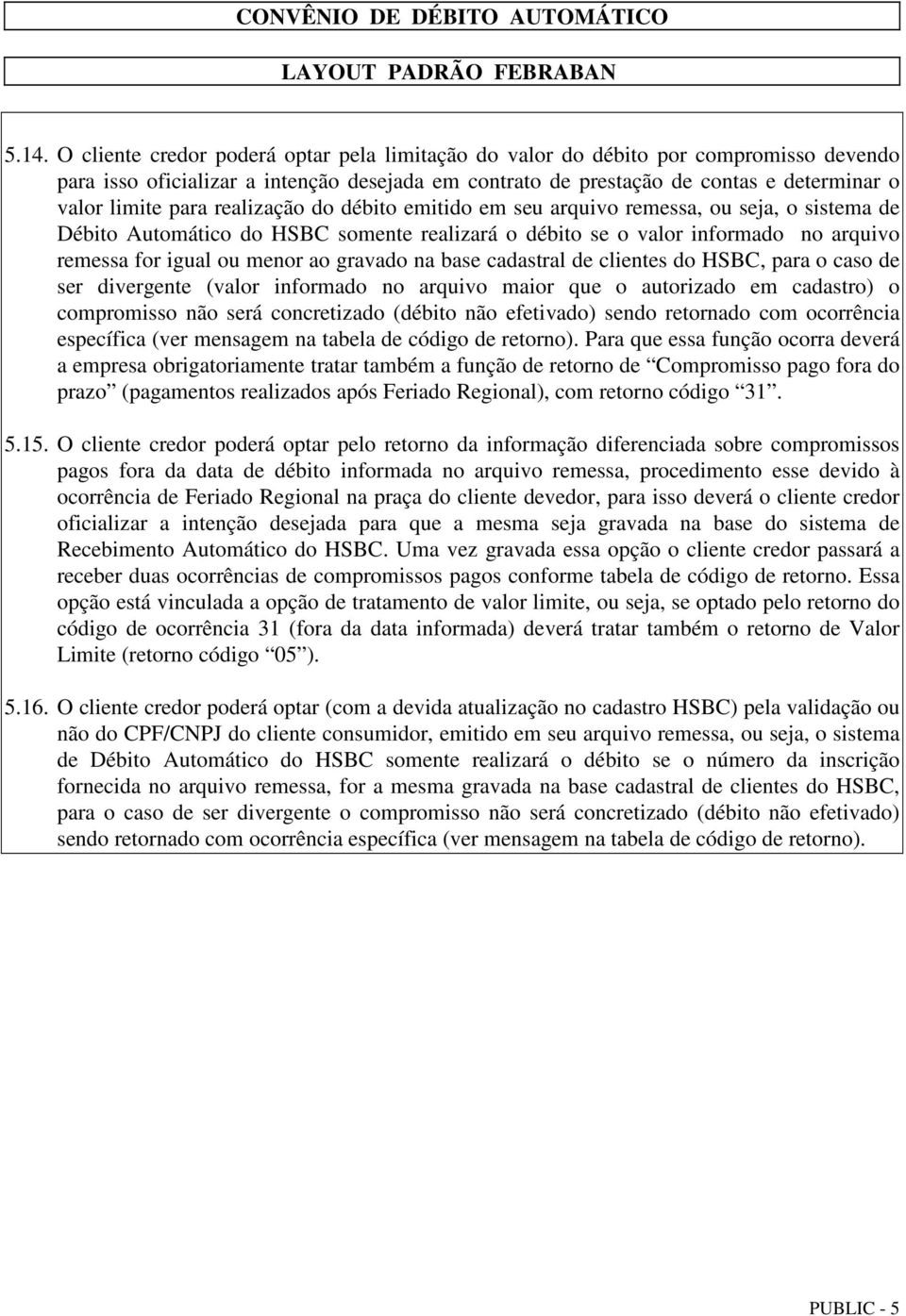 CONVÊNIO DE DÉBITO AUTOMÁTICO

LAYOUT PADRÃO FEBRABAN

5.14. O cliente credor poderá optar pela limitação do valor do débito por compromisso devendo para isso oficializar a intenção desejada em contrato de prestação de contas e determinar o valor limite para realização do débito emitido em seu arquivo remessa, ou seja, o sistema de Débito Automático do HSBC somente realizará o débito se o valor informado no arquivo remessa for igual ou menor ao gravado na base cadastral de clientes do HSBC, para o caso de ser divergente (valor informado no arquivo maior que o autorizado em cadastro) o compromisso não será concretizado (débito não efetivado) sendo retornado com ocorrência específica (ver mensagem na tabela de código de retorno). Para que essa função ocorra deverá a empresa obrigatoriamente tratar também a função de retorno de “Compromisso pago fora do prazo” (pagamentos realizados após Feriado Regional), com retorno código “31”.

5.15. O cliente credor poderá optar pelo retorno da informação diferenciada sobre compromissos pagos fora da data de débito informada no arquivo remessa, procedimento esse devido à ocorrência de Feriado Regional na praça do cliente devedor, para isso deverá o cliente credor oficializar a intenção desejada para que a mesma seja gravada na base do sistema de Recebimento Automático do HSBC. Uma vez gravada essa opção o cliente credor passará a receber duas ocorrências de compromissos pagos conforme tabela de código de retorno. Essa opção está vinculada a opção de tratamento de valor limite, ou seja, se optado pelo retorno do código de ocorrência 31 (fora da data informada) deverá tratar também o retorno de Valor Limite (retorno código “05”).

5.16. O cliente credor poderá optar (com a devida atualização no cadastro HSBC) pela validação ou não do CPF/CNPJ do cliente consumidor, emitido em seu arquivo remessa, ou seja, o sistema de Débito Automático do HSBC somente realizará o débito se o número da inscrição fornecida no arquivo remessa, for a mesma gravada na base cadastral de clientes do HSBC, para o caso de ser divergente o compromisso não será concretizado (débito não efetivado) sendo retornado com ocorrência específica (ver mensagem na tabela de código de retorno).

PUBLIC - 5